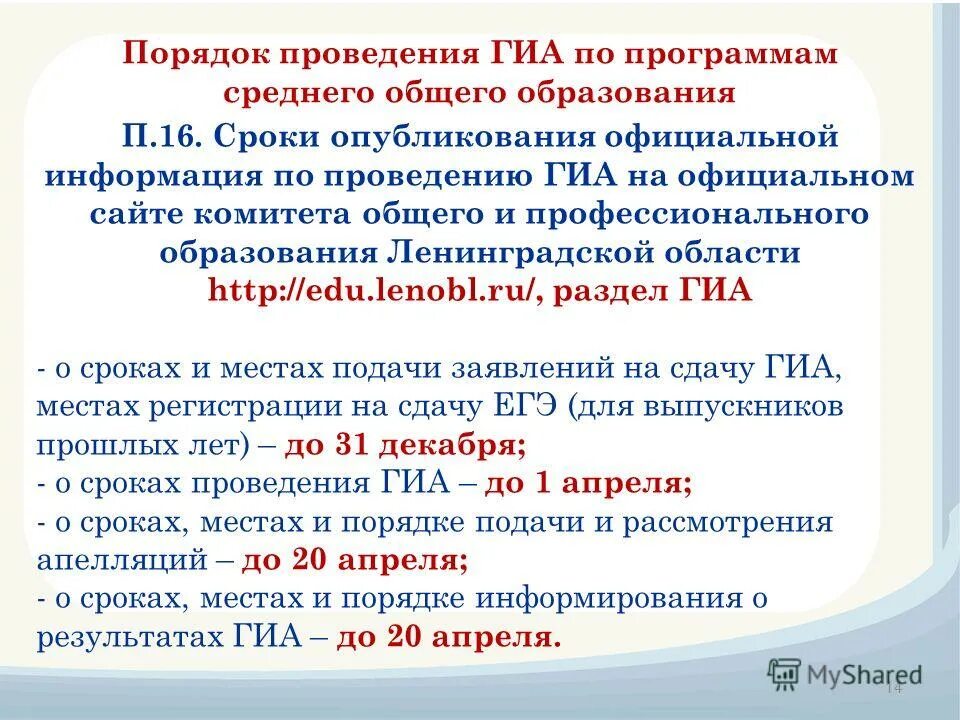 Порядок проведения ГИА по программам среднего общего образования

П.16. Сроки опубликования официальной информация по проведению ГИА на официальном сайте комитета общего и профессионального образования Ленинградской области http://edu.lenobl.ru/, раздел ГИА

- о сроках и местах подачи заявлений на сдачу ГИА, местах регистрации на сдачу ЕГЭ (для выпускников прошлых лет) – до 31 декабря;
- о сроках проведения ГИА – до 1 апреля;
- о сроках, местах и порядке подачи и рассмотрения апелляций – до 20 апреля;
- о сроках, местах и порядке информирования о результатах ГИА – до 20 апреля.

MyShared

14